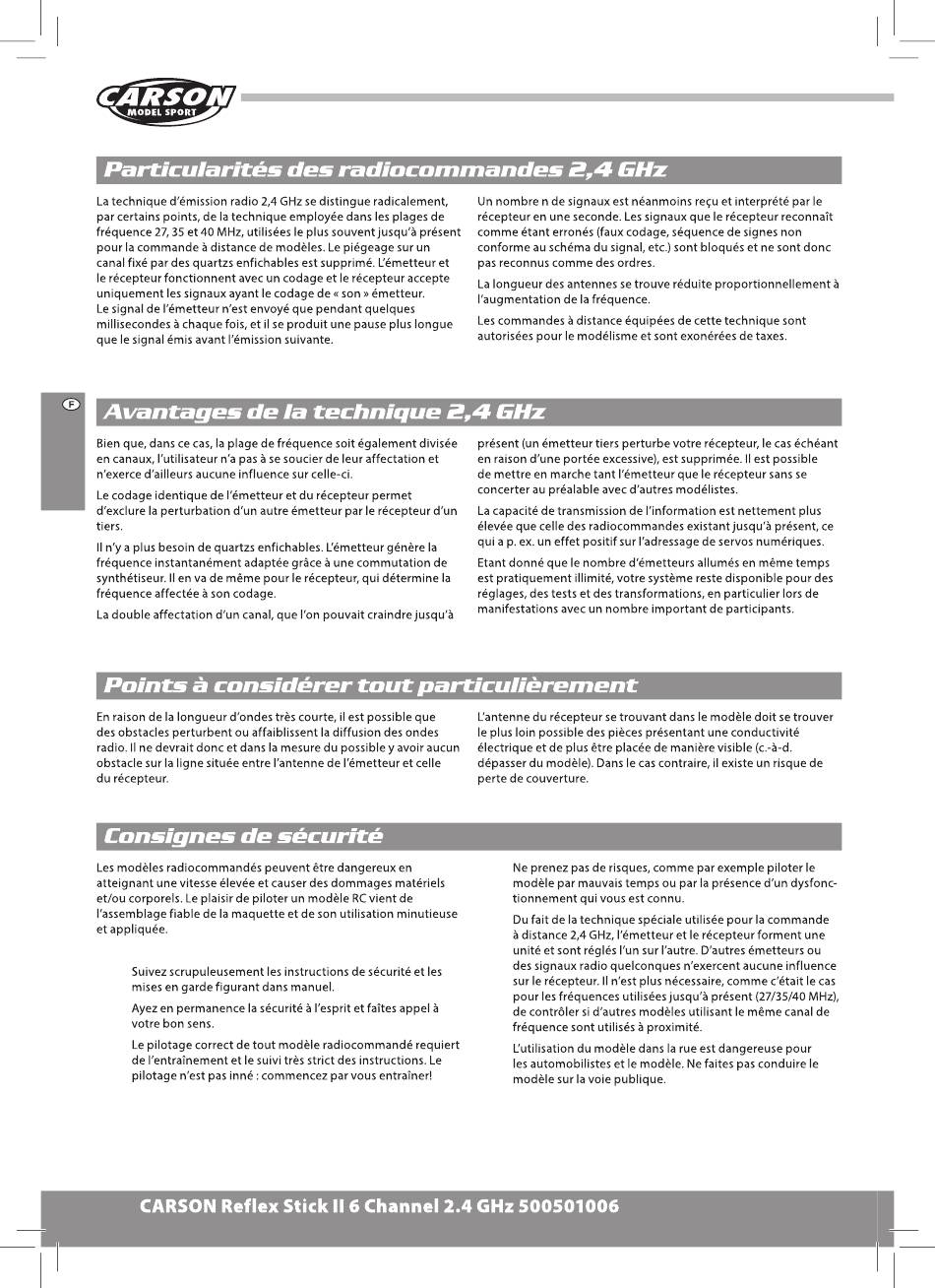 CARSON
MODEL SPORT

Particularités des radiocommandes 2,4 GHz

La technique d'émission radio 2,4 GHz se distingue radicalement, par certains points, de la technique employée dans les plages de fréquence 27, 35 et 40 MHz, utilisées le plus souvent jusqu'à présent pour la commande à distance de modèles. Le piégeage sur un canal fixé par des quartzs enfichables est supprimé. L'émetteur et le récepteur fonctionnent avec un codage et le récepteur accepte uniquement les signaux ayant le codage de « son » émetteur.
Le signal de l'émetteur n'est envoyé que pendant quelques millisecondes à chaque fois, et il se produit une pause plus longue que le signal émis avant l'émission suivante.

Un nombre n de signaux est néanmoins reçu et interprété par le récepteur en une seconde. Les signaux que le récepteur reconnaît comme étant erronés (faux codage, séquence de signes non conforme au schéma du signal, etc.) sont bloqués et ne sont donc pas reconnus comme des ordres.

La longueur des antennes se trouve réduite proportionnellement à l'augmentation de la fréquence.

Les commandes à distance équipées de cette technique sont autorisées pour le modélisme et sont exonérées de taxes.

F

Avantages de la technique 2,4 GHz

Bien que, dans ce cas, la plage de fréquence soit également divisée en canaux, l'utilisateur n'a pas à se soucier de leur affectation et n'exerce d'ailleurs aucune influence sur celle-ci.

Le codage identique de l'émetteur et du récepteur permet d'exclure la perturbation d'un autre émetteur par le récepteur d'un tiers.

Il n'y a plus besoin de quartzs enfichables. L'émetteur génère la fréquence instantanément adaptée grâce à une commutation de synthétiseur. Il en va de même pour le récepteur, qui détermine la fréquence affectée à son codage.

La double affectation d'un canal, que l'on pouvait craindre jusqu'à présent (un émetteur tiers perturbe votre récepteur, le cas échéant en raison d'une portée excessive), est supprimée. Il est possible de mettre en marche tant l'émetteur que le récepteur sans se concerter au préalable avec d'autres modélistes.

La capacité de transmission de l'information est nettement plus élevée que celle des radiocommandes existant jusqu'à présent, ce qui a p. ex. un effet positif sur l'adressage de servos numériques.

Etant donné que le nombre d'émetteurs allumés en même temps est pratiquement illimité, votre système reste disponible pour des réglages, des tests et des transformations, en particulier lors de manifestations avec un nombre important de participants.

Points à considérer tout particulièrement

En raison de la longueur d'ondes très courte, il est possible que des obstacles perturbent ou affaiblissent la diffusion des ondes radio. Il ne devrait donc et dans la mesure du possible y avoir aucun obstacle sur la ligne située entre l'antenne de l'émetteur et celle du récepteur.

L'antenne du récepteur se trouvant dans le modèle doit se trouver le plus loin possible des pièces présentant une conductivité électrique et de plus être placée de manière visible (c.-à-d. dépasser du modèle). Dans le cas contraire, il existe un risque de perte de couverture.

Consignes de sécurité

Les modèles radiocommandés peuvent être dangereux en atteignant une vitesse élevée et causer des dommages matériels et/ou corporels. Le plaisir de piloter un modèle RC vient de l'assemblage fiable de la maquette et de son utilisation minutieuse et appliquée.

Suivez scrupuleusement les instructions de sécurité et les mises en garde figurant dans manuel.

Ayez en permanence la sécurité à l'esprit et faîtes appel à votre bon sens.

Le pilotage correct de tout modèle radiocommandé requiert de l'entraînement et le suivi très strict des instructions. Le pilotage n'est pas inné : commencez par vous entraîner!

Ne prenez pas de risques, comme par exemple piloter le modèle par mauvais temps ou par la présence d'un dysfonctionnement qui vous est connu.

Du fait de la technique spéciale utilisée pour la commande à distance 2,4 GHz, l'émetteur et le récepteur forment une unité et sont réglés l'un sur l'autre. D'autres émetteurs ou des signaux radio quelconques n'exercent aucune influence sur le récepteur. Il n'est plus nécessaire, comme c'était le cas pour les fréquences utilisées jusqu'à présent (27/35/40 MHz), de contrôler si d'autres modèles utilisant le même canal de fréquence sont utilisés à proximité.

L'utilisation du modèle dans la rue est dangereuse pour les automobilistes et le modèle. Ne faites pas conduire le modèle sur la voie publique.

CARSON Reflex Stick II 6 Channel 2.4 GHz 500501006